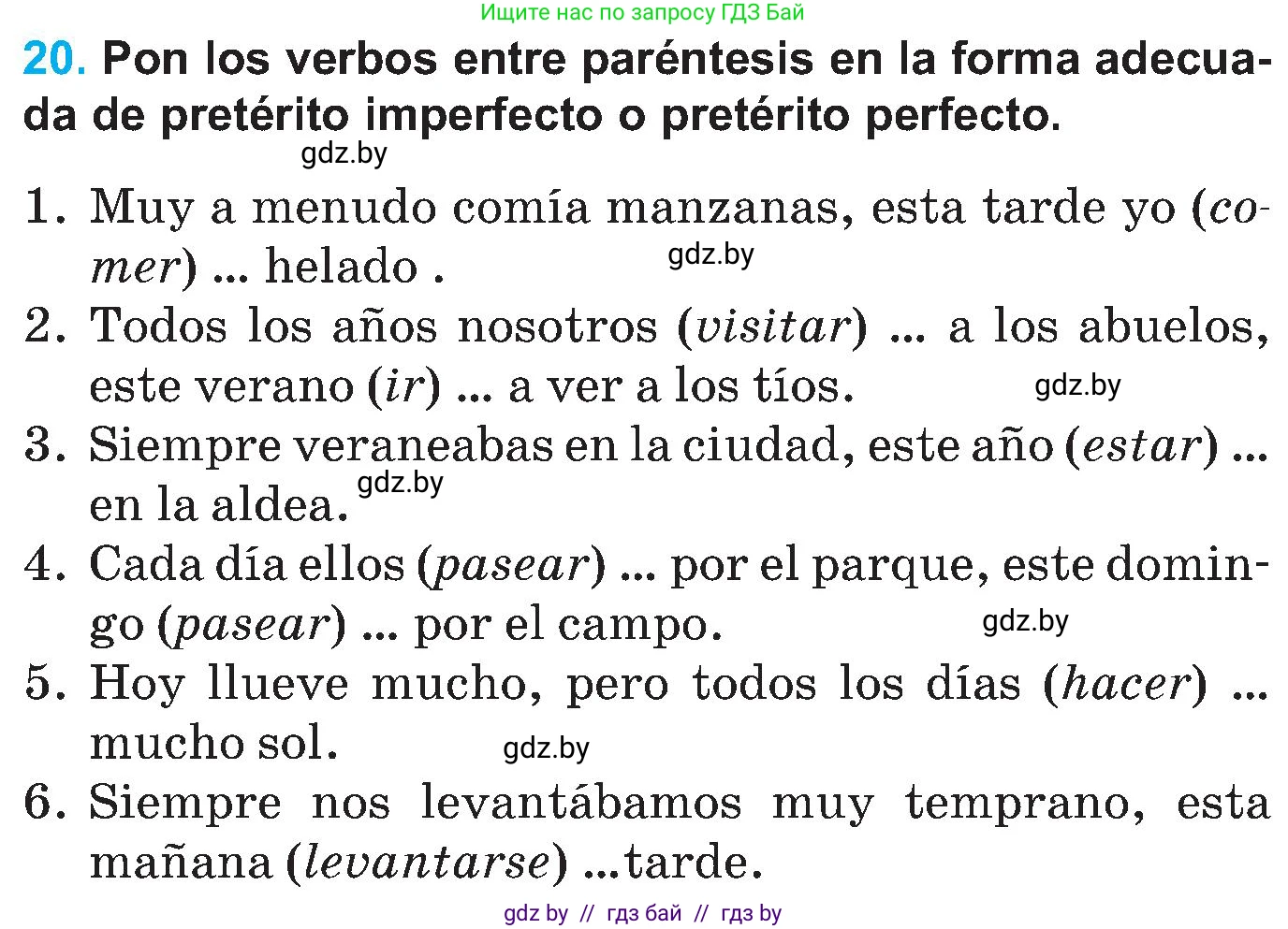 Ищите нас по запросу ГДЗ Бай

20. Pon los verbos entre paréntesis en la forma adecuada de pretérito imperfecto o pretérito perfecto.

gdz.by

1. Muy a menudo comía manzanas, esta tarde yo (comer) ... helado .

gdz.by

2. Todos los años nosotros (visitar) ... a los abuelos, este verano (ir) ... a ver a los tíos.

gdz.by

3. Siempre veraneabas en la ciudad, este año (estar) ... en la aldea.

gdz.by

4. Cada día ellos (pasear) ... por el parque, este domingo (pasear) ... por el campo.

gdz.by

5. Hoy llueve mucho, pero todos los días (hacer) ... mucho sol.

gdz.by

6. Siempre nos levantábamos muy temprano, esta mañana (levantarse) ...tarde.

gdz by // гдз бай // гдз by